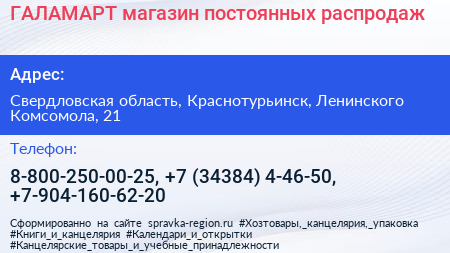 ГАЛАМАРТ магазин постоянных распродаж

Адрес:

Свердловская область, Краснотурьинск, Ленинского Комсомола, 21

Телефон:

8-800-250-00-25, +7 (34384) 4-46-50, +7-904-160-62-20

Сформированно на сайте spravka-region.ru #Хозтовары,_канцелярия,_упаковка #Книги_и_канцелярия #Календари_и_открытки #Канцелярские_товары_и_учебные_принадлежности